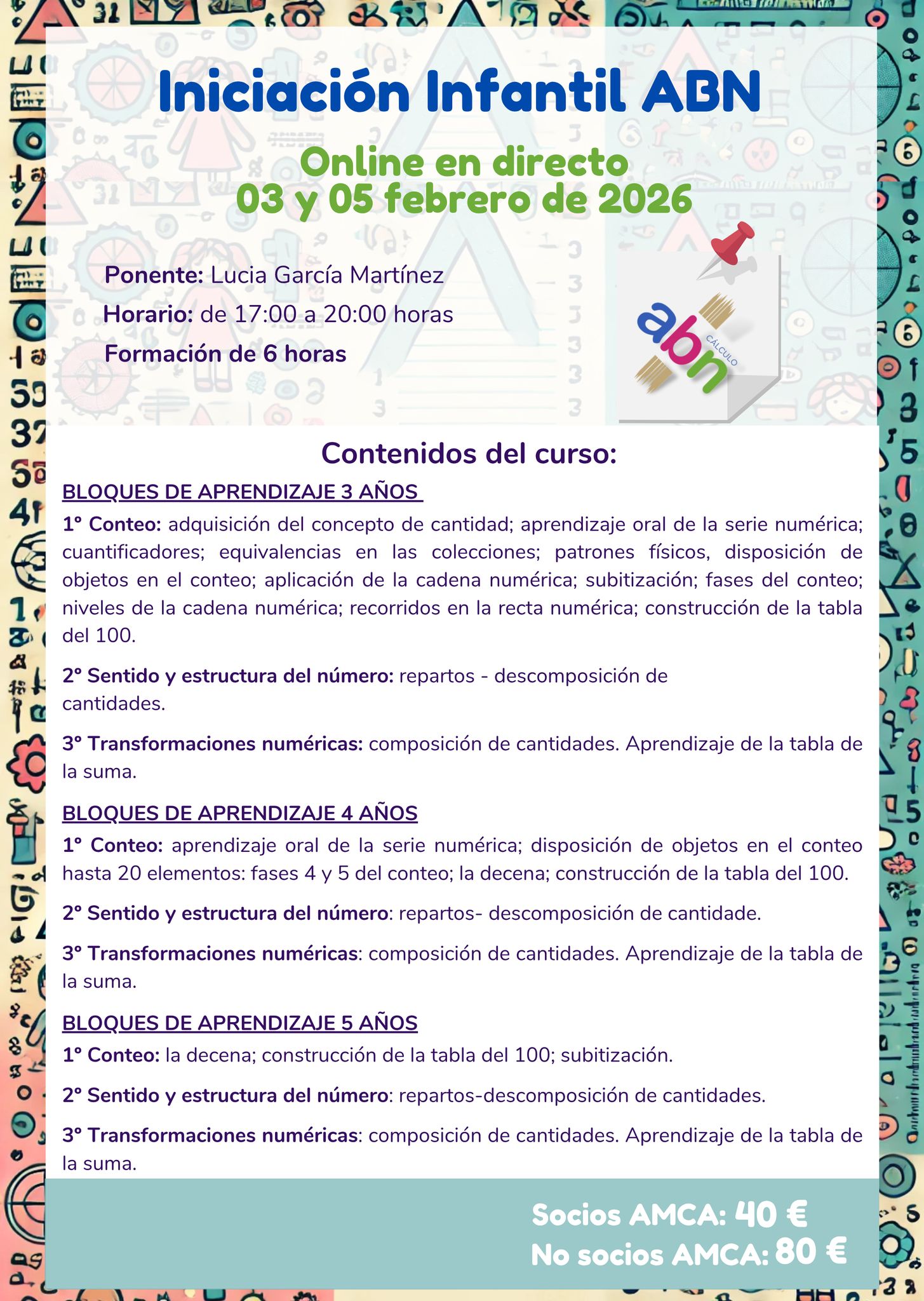 Iniciación Infantil ABN

Online en directo
03 y 05 febrero de 2026

Ponente: Lucia García Martínez
Horario: de 17:00 a 20:00 horas
Formación de 6 horas

abn CÁLCULO

Contenidos del curso:

BLOQUES DE APRENDIZAJE 3 AÑOS

1º Conteo: adquisición del concepto de cantidad; aprendizaje oral de la serie numérica; cuantificadores; equivalencias en las colecciones; patrones físicos, disposición de objetos en el conteo; aplicación de la cadena numérica; subitización; fases del conteo; niveles de la cadena numérica; recorridos en la recta numérica; construcción de la tabla del 100.

2º Sentido y estructura del número: repartos - descomposición de cantidades.

3º Transformaciones numéricas: composición de cantidades. Aprendizaje de la tabla de la suma.

BLOQUES DE APRENDIZAJE 4 AÑOS

1º Conteo: aprendizaje oral de la serie numérica; disposición de objetos en el conteo hasta 20 elementos: fases 4 y 5 del conteo; la decena; construcción de la tabla del 100.

2º Sentido y estructura del número: repartos- descomposición de cantidade.

3º Transformaciones numéricas: composición de cantidades. Aprendizaje de la tabla de la suma.

BLOQUES DE APRENDIZAJE 5 AÑOS

1º Conteo: la decena; construcción de la tabla del 100; subitización.

2º Sentido y estructura del número: repartos-descomposición de cantidades.

3º Transformaciones numéricas: composición de cantidades. Aprendizaje de la tabla de la suma.

Socios AMCA: 40 €
No socios AMCA: 80 €